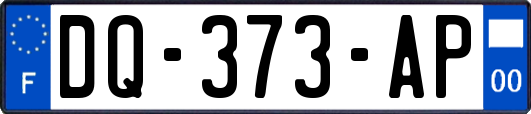 F
DQ-373-AP
00